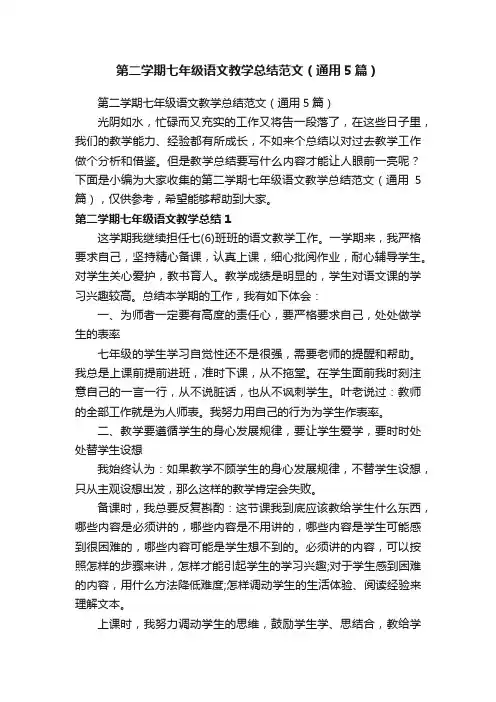 第二学期七年级语文教学总结范文（通用5篇）

第二学期七年级语文教学总结范文（通用5篇）

光阴如水，忙碌而又充实的工作又将告一段落了，在这些日子里，我们的教学能力、经验都有所成长，不如来个总结以对过去教学工作做个分析和借鉴。但是教学总结要写什么内容才能让人眼前一亮呢？下面是小编为大家收集的第二学期七年级语文教学总结范文（通用5篇），仅供参考，希望能够帮助到大家。

第二学期七年级语文教学总结1

这学期我继续担任七(6)班班的语文教学工作。一学期来，我严格要求自己，坚持精心备课，认真上课，细心批阅作业，耐心辅导学生。对学生关心爱护，教书育人。教学成绩是明显的，学生对语文课的学习兴趣较高。总结本学期的工作，我有如下体会：

一、为师者一定要有高度的责任心，要严格要求自己，处处做学生的表率

七年级的学生学习自觉性还不是很强，需要老师的提醒和帮助。我总是上课前提前进班，准时下课，从不拖堂。在学生面前我时刻注意自己的一言一行，从不说脏话，也从不讽刺学生。叶老说过：教师的全部工作就是为人师表。我努力用自己的行为为学生作表率。

二、教学要遵循学生的身心发展规律，要让学生爱学，要时时处处替学生设想

我始终认为：如果教学不顾学生的身心发展规律，不替学生设想，只从主观设想出发，那么这样的教学肯定会失败。

备课时，我总要反复斟酌：这节课我到底应该教给学生什么东西，哪些内容是必须讲的，哪些内容是不用讲的，哪些内容是学生可能感到很困难的，哪些内容可能是学生想不到的。必须讲的内容，可以按照怎样的步骤来讲，怎样才能引起学生的学习兴趣;对于学生感到困难的内容，用什么方法降低难度;怎样调动学生的生活体验、阅读经验来理解文本。

上课时，我努力调动学生的思维，鼓励学生学、思结合，教给学